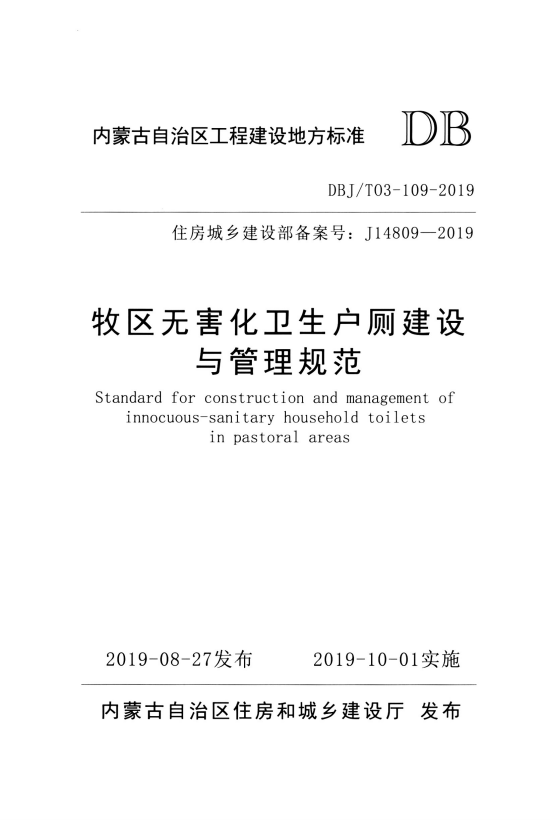 内蒙古自治区工程建设地方标准 DB

DBJ/T03-109-2019

住房城乡建设部备案号：J14809—2019

牧区无害化卫生户厕建设与管理规范

Standard for construction and management of innocuous-sanitary household toilets in pastoral areas

2019-08-27发布 2019-10-01实施

内蒙古自治区住房和城乡建设厅 发布